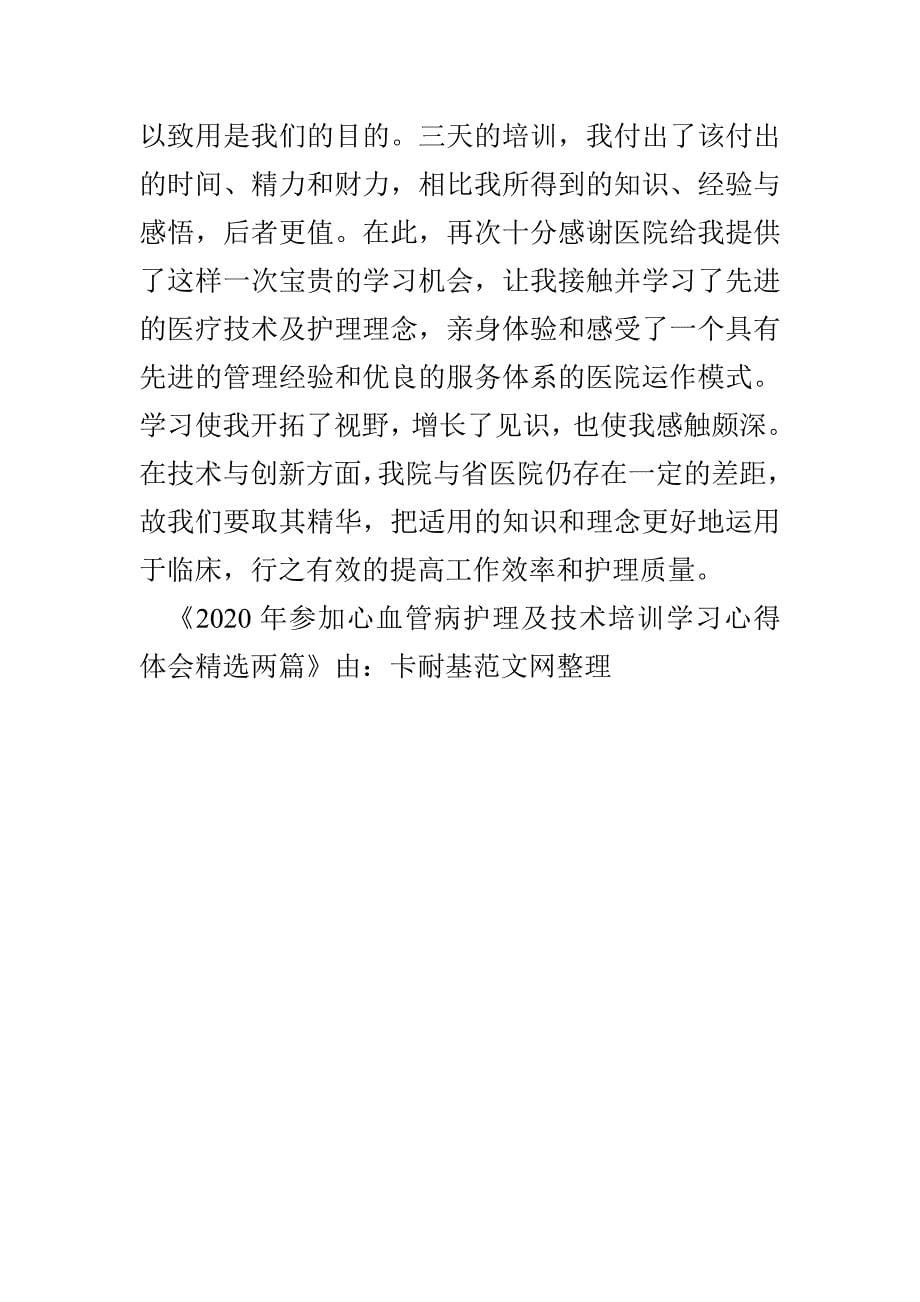 以致用是我们的目的。三天的培训，我付出了该付出的时间、精力和财力，相比我所得到的知识、经验与感悟，后者更值。在此，再次十分感谢医院给我提供了这样一次宝贵的学习机会，让我接触并学习了先进的医疗技术及护理理念，亲身体验和感受了一个具有先进的管理经验和优良的服务体系的医院运作模式。学习使我开拓了视野，增长了见识，也使我感触颇深。在技术与创新方面，我院与省医院仍存在一定的差距，故我们要取其精华，把适用的知识和理念更好地运用于临床，行之有效的提高工作效率和护理质量。

《2020 年参加心血管病护理及技术培训学习心得体会精选两篇》由：卡耐基范文网整理